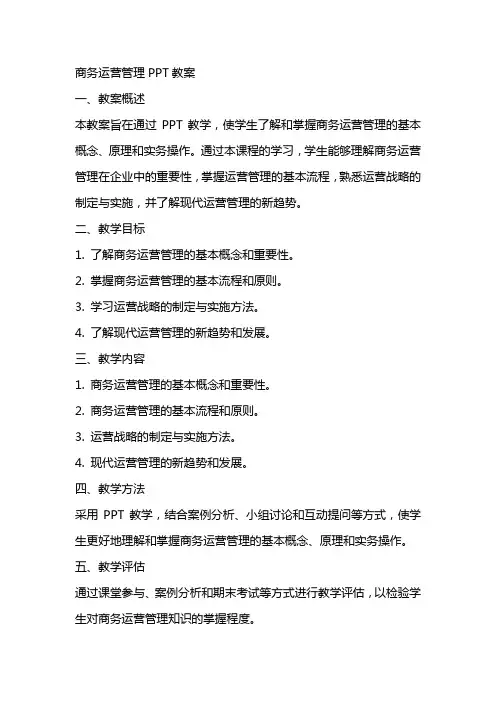 商务运营管理 PPT 教案

一、教案概述

本教案旨在通过 PPT 教学，使学生了解和掌握商务运营管理的基本概念、原理和实务操作。通过本课程的学习，学生能够理解商务运营管理在企业中的重要性，掌握运营管理的基本流程，熟悉运营战略的制定与实施，并了解现代运营管理的新趋势。

二、教学目标

1. 了解商务运营管理的基本概念和重要性。

2. 掌握商务运营管理的基本流程和原则。

3. 学习运营战略的制定与实施方法。

4. 了解现代运营管理的新趋势和发展。

三、教学内容

1. 商务运营管理的基本概念和重要性。

2. 商务运营管理的基本流程和原则。

3. 运营战略的制定与实施方法。

4. 现代运营管理的新趋势和发展。

四、教学方法

采用 PPT 教学，结合案例分析、小组讨论和互动提问等方式，使学生更好地理解和掌握商务运营管理的基本概念、原理和实务操作。

五、教学评估

通过课堂参与、案例分析和期末考试等方式进行教学评估，以检验学生对商务运营管理知识的掌握程度。